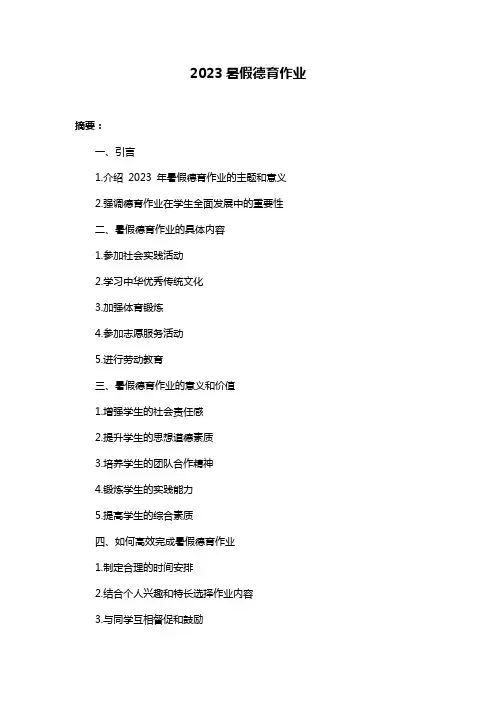 2023 暑假德育作业

摘要：

一、引言

1.介绍 2023 年暑假德育作业的主题和意义

2.强调德育作业在学生全面发展中的重要性

二、暑假德育作业的具体内容

1.参加社会实践活动

2.学习中华优秀传统文化

3.加强体育锻炼

4.参加志愿服务活动

5.进行劳动教育

三、暑假德育作业的意义和价值

1.增强学生的社会责任感

2.提升学生的思想道德素质

3.培养学生的团队合作精神

4.锻炼学生的实践能力

5.提高学生的综合素质

四、如何高效完成暑假德育作业

1.制定合理的时间安排

2.结合个人兴趣和特长选择作业内容

3.与同学互相督促和鼓励